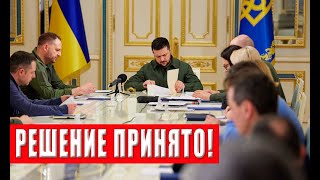 РЕШЕНИЕ ПРИНЯТО!